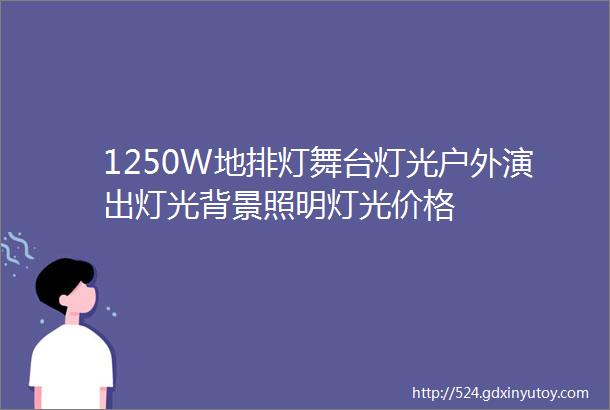 1250W地排灯舞台灯光户外演出灯光背景照明灯光价格

http://524.gdxinyutoy.com